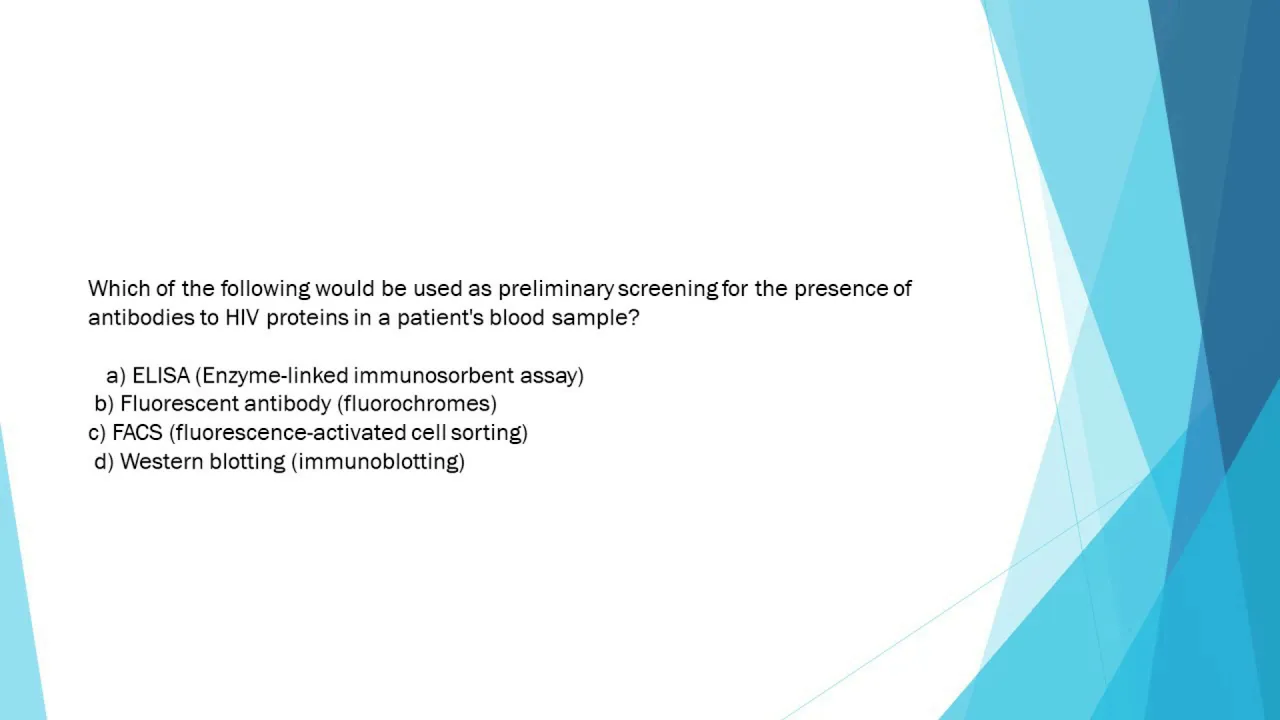 Which of the following would be used as preliminary screening for the presence of antibodies to HIV proteins in a patient's blood sample?

a) ELISA (Enzyme-linked immunosorbent assay)
b) Fluorescent antibody (fluorochromes)
c) FACS (fluorescence-activated cell sorting)
d) Western blotting (immunoblotting)